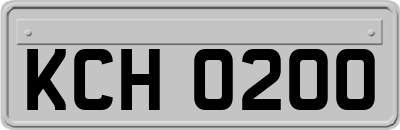 KCH 0200